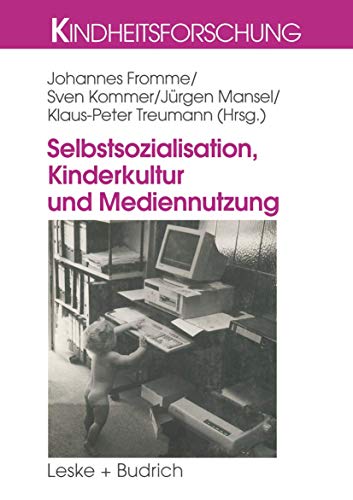 KINDHEITSFORSCHUNG

Johannes Fromme/
Sven Kommer/Jürgen Mansel/
Klaus-Peter Treumann (Hrsg.)

Selbstsozialisation, Kinderkultur und Mediennutzung

Leske + Budrich